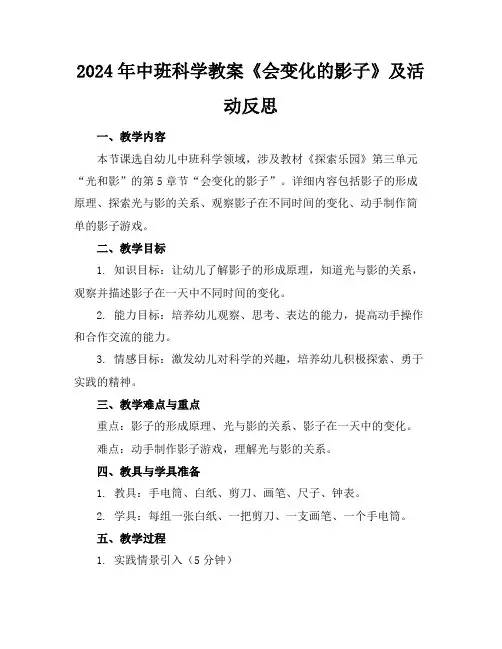 2024年中班科学教案《会变化的影子》及活动反思

一、教学内容

本节课选自幼儿中班科学领域，涉及教材《探索乐园》第三单元“光和影”的第5章节“会变化的影子”。详细内容包括影子的形成原理、探索光与影的关系、观察影子在不同时间的变化、动手制作简单的影子游戏。

二、教学目标

1. 知识目标：让幼儿了解影子的形成原理，知道光与影的关系，观察并描述影子在一天中不同时间的变化。

2. 能力目标：培养幼儿观察、思考、表达的能力，提高动手操作和合作交流的能力。

3. 情感目标：激发幼儿对科学的兴趣，培养幼儿积极探索、勇于实践的精神。

三、教学难点与重点

重点：影子的形成原理、光与影的关系、影子在一天中的变化。

难点：动手制作影子游戏，理解光与影的关系。

四、教具与学具准备

1. 教具：手电筒、白纸、剪刀、画笔、尺子、钟表。

2. 学具：每组一张白纸、一把剪刀、一支画笔、一个手电筒。

五、教学过程

1. 实践情景引入（5分钟）